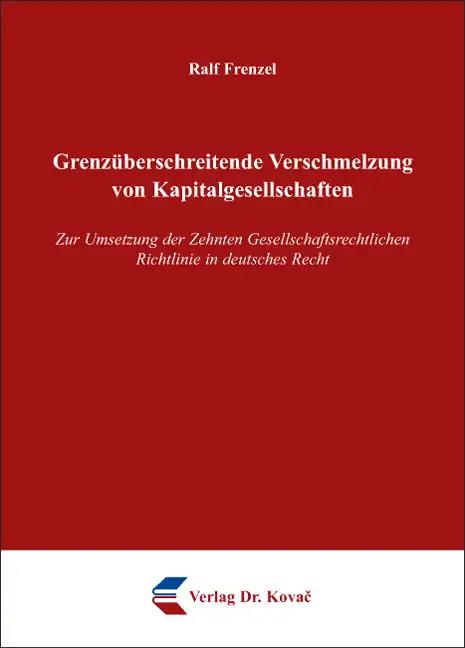 Ralf Frenzel

Grenzüberschreitende Verschmelzung von Kapitalgesellschaften

Zur Umsetzung der Zehnten Gesellschaftsrechtlichen Richtlinie in deutsches Recht

Verlag Dr. Kovač